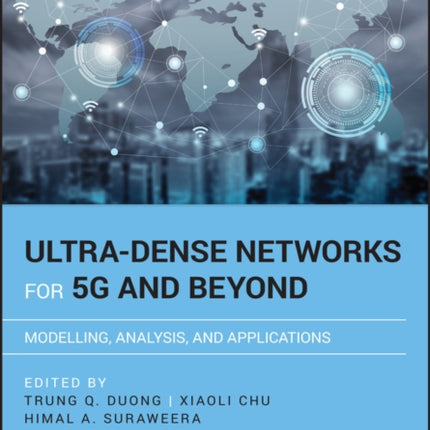 ULTRA-DENSE NETWORKS FOR 5G AND BEYOND

MODELLING, ANALYSIS, AND APPLICATIONS

EDITED BY
TRUNG Q. DUONG | XIAOLI CHU
HIMAL A. SURAWEERA